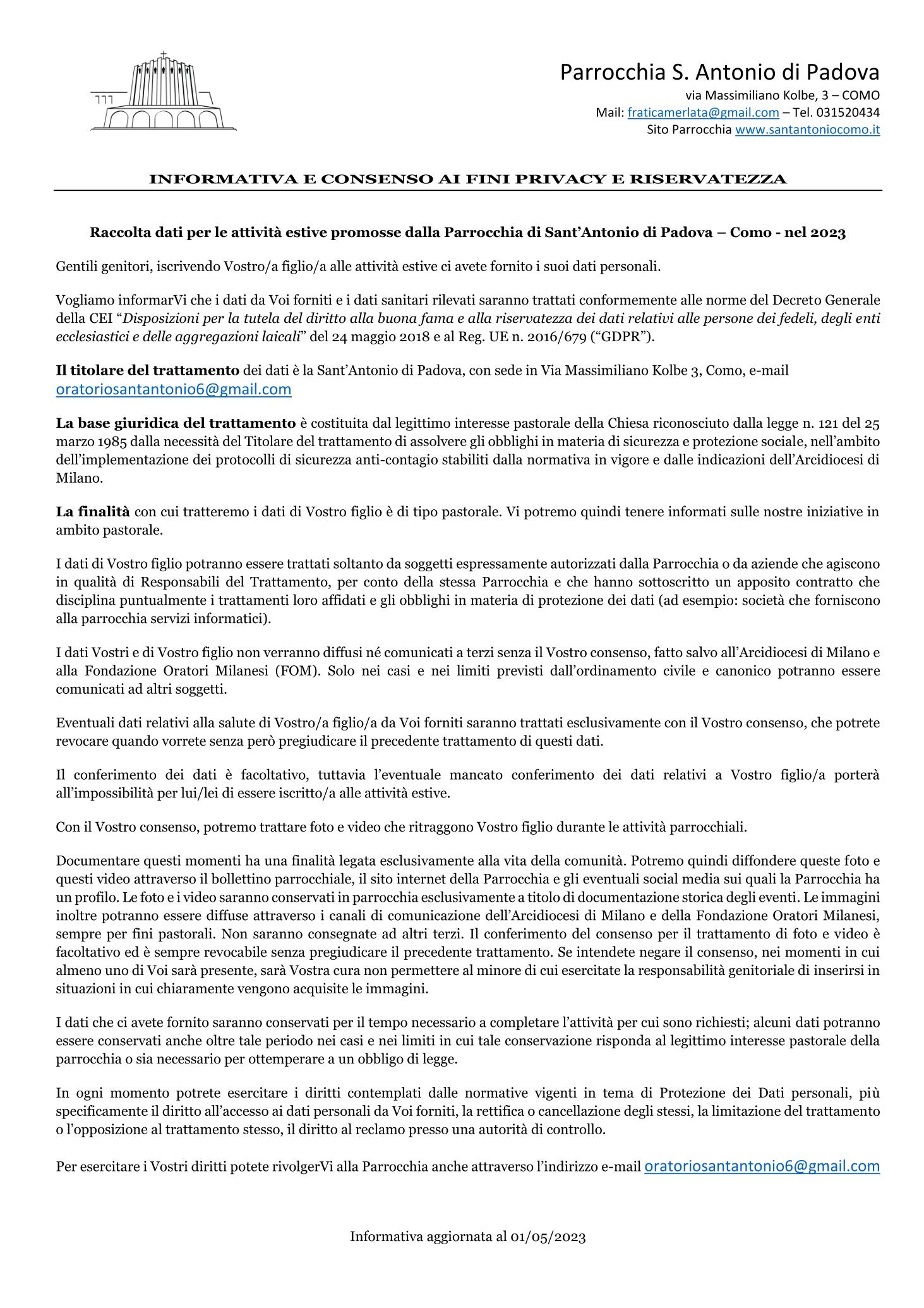 Parrocchia S. Antonio di Padova
via Massimiliano Kolbe, 3 – COMO
Mail: fraticamerlata@gmail.com – Tel. 031520434
Sito Parrocchia www.santantoniocomo.it

INFORMATIVA E CONSENSO AI FINI PRIVACY E RISERVATEZZA

Raccolta dati per le attività estive promosse dalla Parrocchia di Sant'Antonio di Padova – Como - nel 2023

Gentili genitori, iscrivendo Vostro/a figlio/a alle attività estive ci avete fornito i suoi dati personali.

Vogliamo informarVi che i dati da Voi forniti e i dati sanitari rilevati saranno trattati conformemente alle norme del Decreto Generale della CEI "Disposizioni per la tutela del diritto alla buona fama e alla riservatezza dei dati relativi alle persone dei fedeli, degli enti ecclesiastici e delle aggregazioni laicali" del 24 maggio 2018 e al Reg. UE n. 2016/679 ("GDPR").

Il titolare del trattamento dei dati è la Sant'Antonio di Padova, con sede in Via Massimiliano Kolbe 3, Como, e-mail oratoriosantantonio6@gmail.com

La base giuridica del trattamento è costituita dal legittimo interesse pastorale della Chiesa riconosciuto dalla legge n. 121 del 25 marzo 1985 dalla necessità del Titolare del trattamento di assolvere gli obblighi in materia di sicurezza e protezione sociale, nell'ambito dell'implementazione dei protocolli di sicurezza anti-contagio stabiliti dalla normativa in vigore e dalle indicazioni dell'Arcidiocesi di Milano.

La finalità con cui tratteremo i dati di Vostro figlio è di tipo pastorale. Vi potremo quindi tenere informati sulle nostre iniziative in ambito pastorale.

I dati di Vostro figlio potranno essere trattati soltanto da soggetti espressamente autorizzati dalla Parrocchia o da aziende che agiscono in qualità di Responsabili del Trattamento, per conto della stessa Parrocchia e che hanno sottoscritto un apposito contratto che disciplina puntualmente i trattamenti loro affidati e gli obblighi in materia di protezione dei dati (ad esempio: società che forniscono alla parrocchia servizi informatici).

I dati Vostri e di Vostro figlio non verranno diffusi né comunicati a terzi senza il Vostro consenso, fatto salvo all'Arcidiocesi di Milano e alla Fondazione Oratori Milanesi (FOM). Solo nei casi e nei limiti previsti dall'ordinamento civile e canonico potranno essere comunicati ad altri soggetti.

Eventuali dati relativi alla salute di Vostro/a figlio/a da Voi forniti saranno trattati esclusivamente con il Vostro consenso, che potrete revocare quando vorrete senza però pregiudicare il precedente trattamento di questi dati.

Il conferimento dei dati è facoltativo, tuttavia l'eventuale mancato conferimento dei dati relativi a Vostro figlio/a porterà all'impossibilità per lui/lei di essere iscritto/a alle attività estive.

Con il Vostro consenso, potremo trattare foto e video che ritraggono Vostro figlio durante le attività parrocchiali.

Documentare questi momenti ha una finalità legata esclusivamente alla vita della comunità. Potremo quindi diffondere queste foto e questi video attraverso il bollettino parrocchiale, il sito internet della Parrocchia e gli eventuali social media sui quali la Parrocchia ha un profilo. Le foto e i video saranno conservati in parrocchia esclusivamente a titolo di documentazione storica degli eventi. Le immagini inoltre potranno essere diffuse attraverso i canali di comunicazione dell'Arcidiocesi di Milano e della Fondazione Oratori Milanesi, sempre per fini pastorali. Non saranno consegnate ad altri terzi. Il conferimento del consenso per il trattamento di foto e video è facoltativo ed è sempre revocabile senza pregiudicare il precedente trattamento. Se intendete negare il consenso, nei momenti in cui almeno uno di Voi sarà presente, sarà Vostra cura non permettere al minore di cui esercitate la responsabilità genitoriale di inserirsi in situazioni in cui chiaramente vengono acquisite le immagini.

I dati che ci avete fornito saranno conservati per il tempo necessario a completare l'attività per cui sono richiesti; alcuni dati potranno essere conservati anche oltre tale periodo nei casi e nei limiti in cui tale conservazione risponda al legittimo interesse pastorale della parrocchia o sia necessario per ottemperare a un obbligo di legge.

In ogni momento potrete esercitare i diritti contemplati dalle normative vigenti in tema di Protezione dei Dati personali, più specificamente il diritto all'accesso ai dati personali da Voi forniti, la rettifica o cancellazione degli stessi, la limitazione del trattamento o l'opposizione al trattamento stesso, il diritto al reclamo presso una autorità di controllo.

Per esercitare i Vostri diritti potete rivolgerVi alla Parrocchia anche attraverso l'indirizzo e-mail oratoriosantantonio6@gmail.com

Informativa aggiornata al 01/05/2023